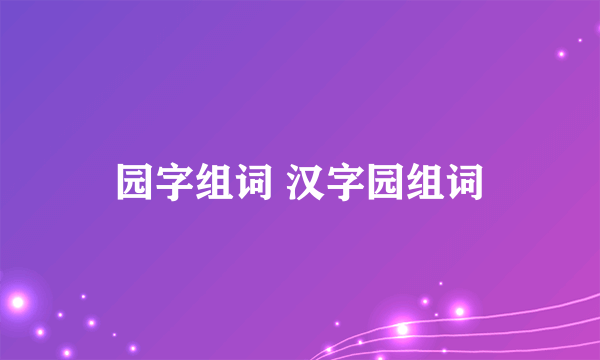 园字组词 汉字园组词